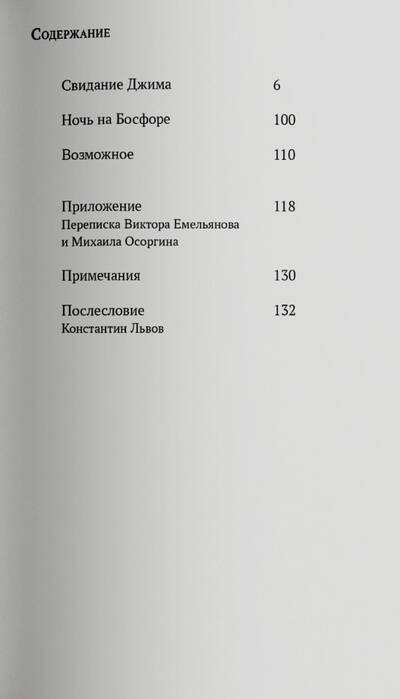 Содержание

Свидание Джима 6

Ночь на Босфоре 100

Возможное 110

Приложение 118
Переписка Виктора Емельянова и Михаила Осоргина

Примечания 130

Послесловие 132
Константин Львов